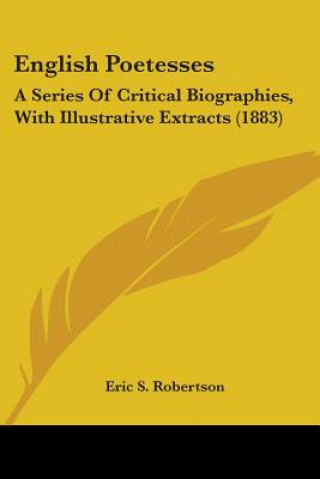 English Poetesses

A Series Of Critical Biographies, With Illustrative Extracts (1883)

Eric S. Robertson